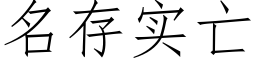 名存实亡